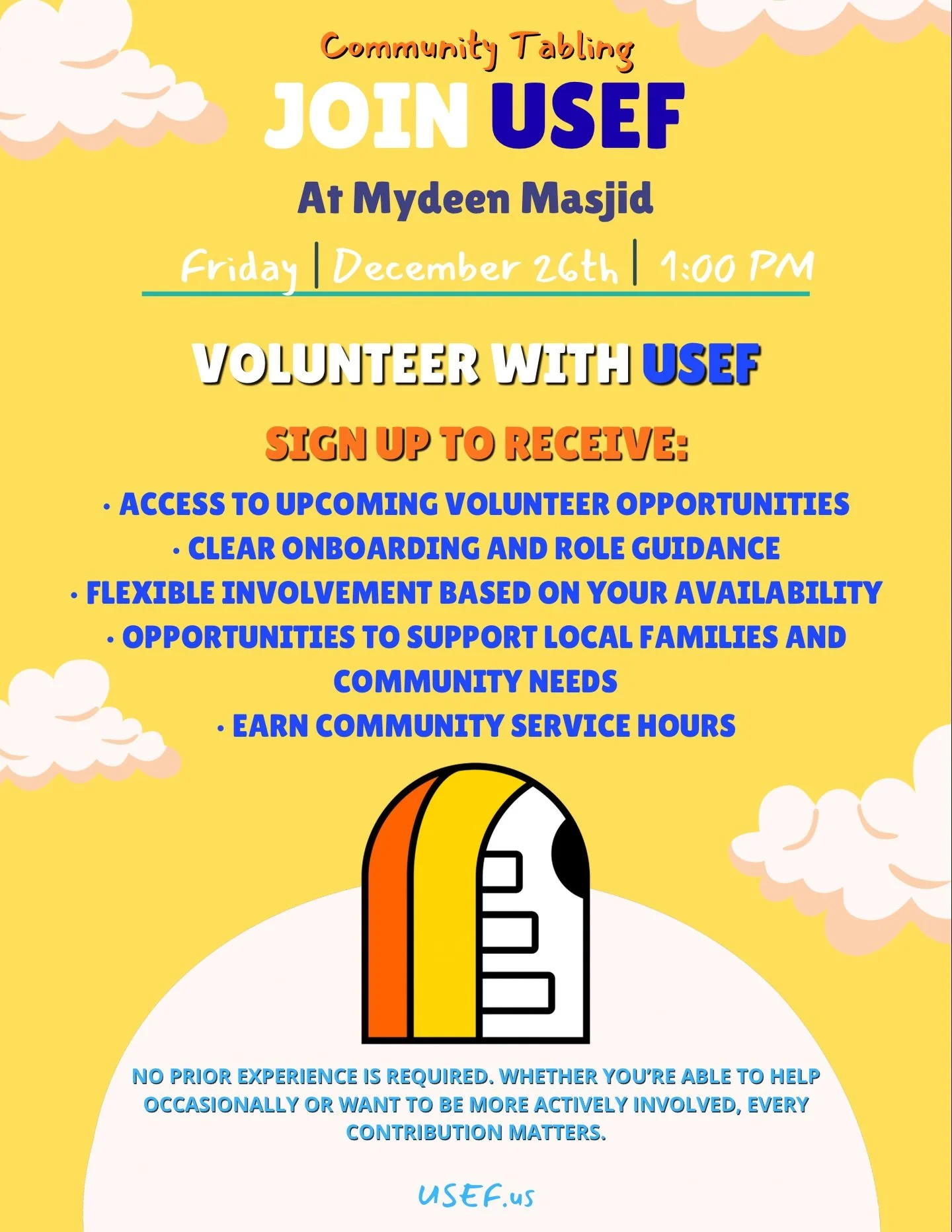 Community Tabling

JOIN USEF

At Mydeen Masjid

Friday | December 26th | 1:00 PM

VOLUNTEER WITH USEF

SIGN UP TO RECEIVE:

• ACCESS TO UPCOMING VOLUNTEER OPPORTUNITIES
• CLEAR ONBOARDING AND ROLE GUIDANCE
• FLEXIBLE INVOLVEMENT BASED ON YOUR AVAILABILITY
• OPPORTUNITIES TO SUPPORT LOCAL FAMILIES AND COMMUNITY NEEDS
• EARN COMMUNITY SERVICE HOURS

NO PRIOR EXPERIENCE IS REQUIRED. WHETHER YOU'RE ABLE TO HELP OCCASIONALLY OR WANT TO BE MORE ACTIVELY INVOLVED, EVERY CONTRIBUTION MATTERS.

USEF.us